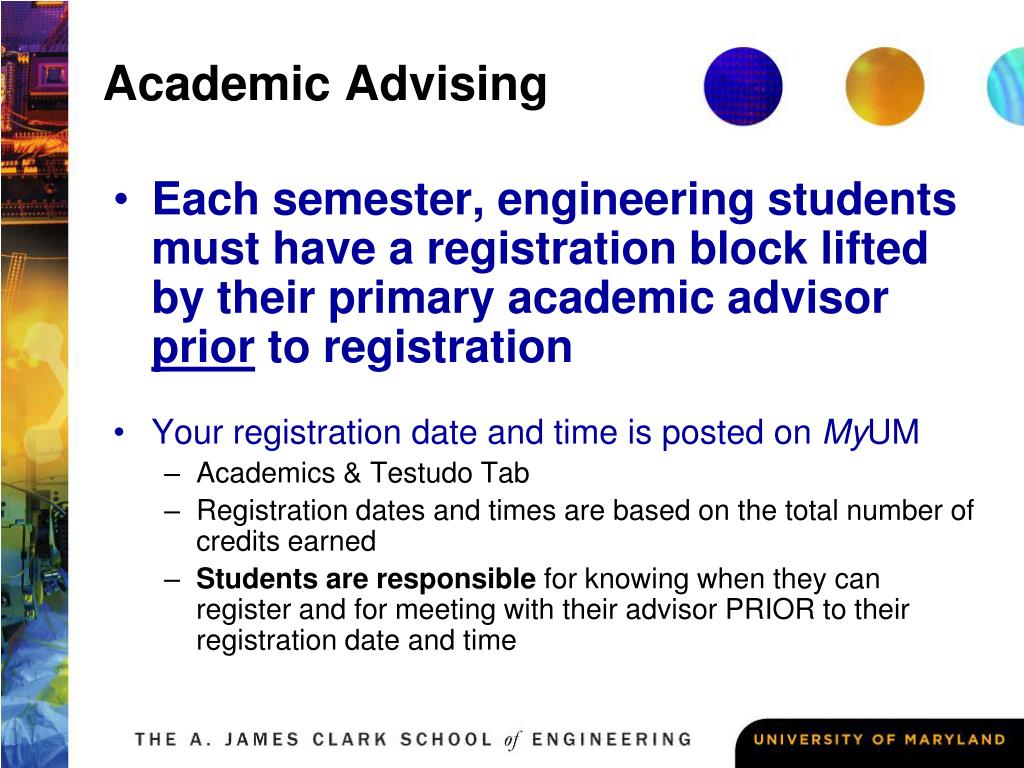 Academic Advising

• Each semester, engineering students must have a registration block lifted by their primary academic advisor prior to registration

• Your registration date and time is posted on MyUM
– Academics & Testudo Tab
– Registration dates and times are based on the total number of credits earned
– Students are responsible for knowing when they can register and for meeting with their advisor PRIOR to their registration date and time

THE A. JAMES CLARK SCHOOL of ENGINEERING

UNIVERSITY OF MARYLAND